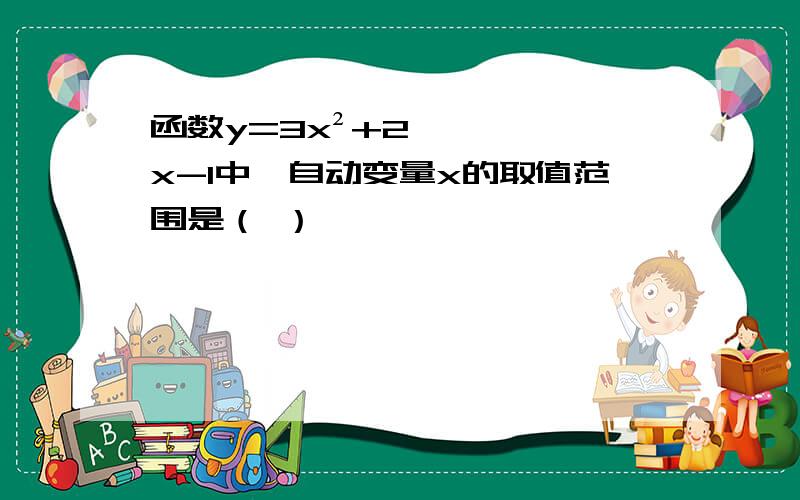 函数$y=3x^2+2x-1$中，自动变量x的取值范围是（ ）

A
B
C